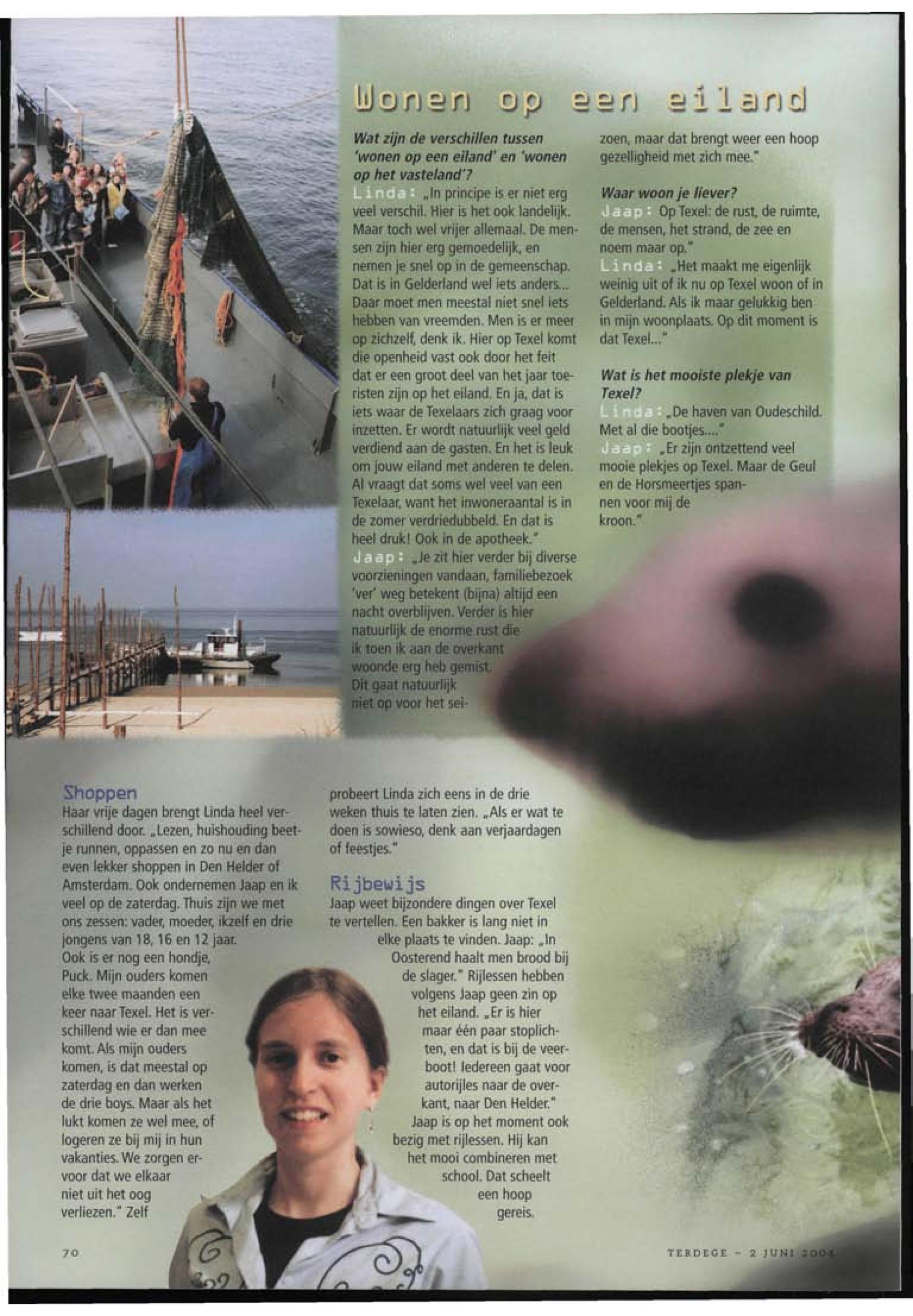 Wonen op een eiland

Wat zijn de verschillen tussen 'wonen op een eiland' en 'wonen op het vasteland'?
Linda: „In principe is er niet erg veel verschil. Hier is het ook landelijk. Maar toch wel vrijer allemaal. De mensen zijn hier erg gemoedelijk, en nemen je snel op in de gemeenschap. Dat is in Gelderland wel iets anders... Daar moet men meestal niet snel iets hebben van vreemden. Men is er meer op zichzelf, denk ik. Hier op Texel komt die openheid vast ook door het feit dat er een groot deel van het jaar toeristen zijn op het eiland. En ja, dat is iets waar de Texelaars zich graag voor inzetten. Er wordt natuurlijk veel geld verdiend aan de gasten. En het is leuk om jouw eiland met anderen te delen. Al vraagt dat soms wel veel van een Texelaar, want het inwoneraantal is in de zomer verdriedubbeld. En dat is heel druk! Ook in de apotheek."
Jaap: „Je zit hier verder bij diverse voorzieningen vandaan, familiebezoek 'ver' weg betekent (bijna) altijd een nacht overblijven. Verder is hier natuurlijk de enorme rust die ik toen ik aan de overkant woonde erg heb gemist. Dit gaat natuurlijk niet op voor het seizoen, maar dat brengt weer een hoop gezelligheid met zich mee."

Waar woon je liever?
Jaap: Op Texel: de rust, de ruimte, de mensen, het strand, de zee en noem maar op."
Linda: „Het maakt me eigenlijk weinig uit of ik nu op Texel woon of in Gelderland. Als ik maar gelukkig ben in mijn woonplaats. Op dit moment is dat Texel..."

Wat is het mooiste plekje van Texel?
Linda: „De haven van Oudeschild. Met al die bootjes...."
Jaap: „Er zijn ontzettend veel mooie plekjes op Texel. Maar de Geul en de Horsmeertjes spannen voor mij de kroon."

Shoppen
Haar vrije dagen brengt Linda heel verschillend door. „Lezen, huishouding beetje runnen, oppassen en zo nu en dan even lekker shoppen in Den Helder of Amsterdam. Ook ondernemen Jaap en ik veel op de zaterdag. Thuis zijn we met ons zessen: vader, moeder, ikzelf en drie jongens van 18, 16 en 12 jaar. Ook is er nog een hondje, Puck. Mijn ouders komen elke twee maanden een keer naar Texel. Het is verschillend wie er dan mee komt. Als mijn ouders komen, is dat meestal op zaterdag en dan werken de drie boys. Maar als het lukt komen ze wel mee, of logeren ze bij mij in hun vakanties. We zorgen ervoor dat we elkaar niet uit het oog verliezen." Zelf probeert Linda zich eens in de drie weken thuis te laten zien. „Als er wat te doen is sowieso, denk aan verjaardagen of feestjes."

Rijbewijs
Jaap weet bijzondere dingen over Texel te vertellen. Een bakker is lang niet in elke plaats te vinden. Jaap: „In Oosterend haalt men brood bij de slager." Rijlessen hebben volgens Jaap geen zin op het eiland. „Er is hier maar één paar stoplichten, en dat is bij de veerboot! Iedereen gaat voor autorijles naar de overkant, naar Den Helder." Jaap is op het moment ook bezig met rijlessen. Hij kan het mooi combineren met school. Dat scheelt een hoop gereis.

70

TERDEGE - 2 JUNI 2004